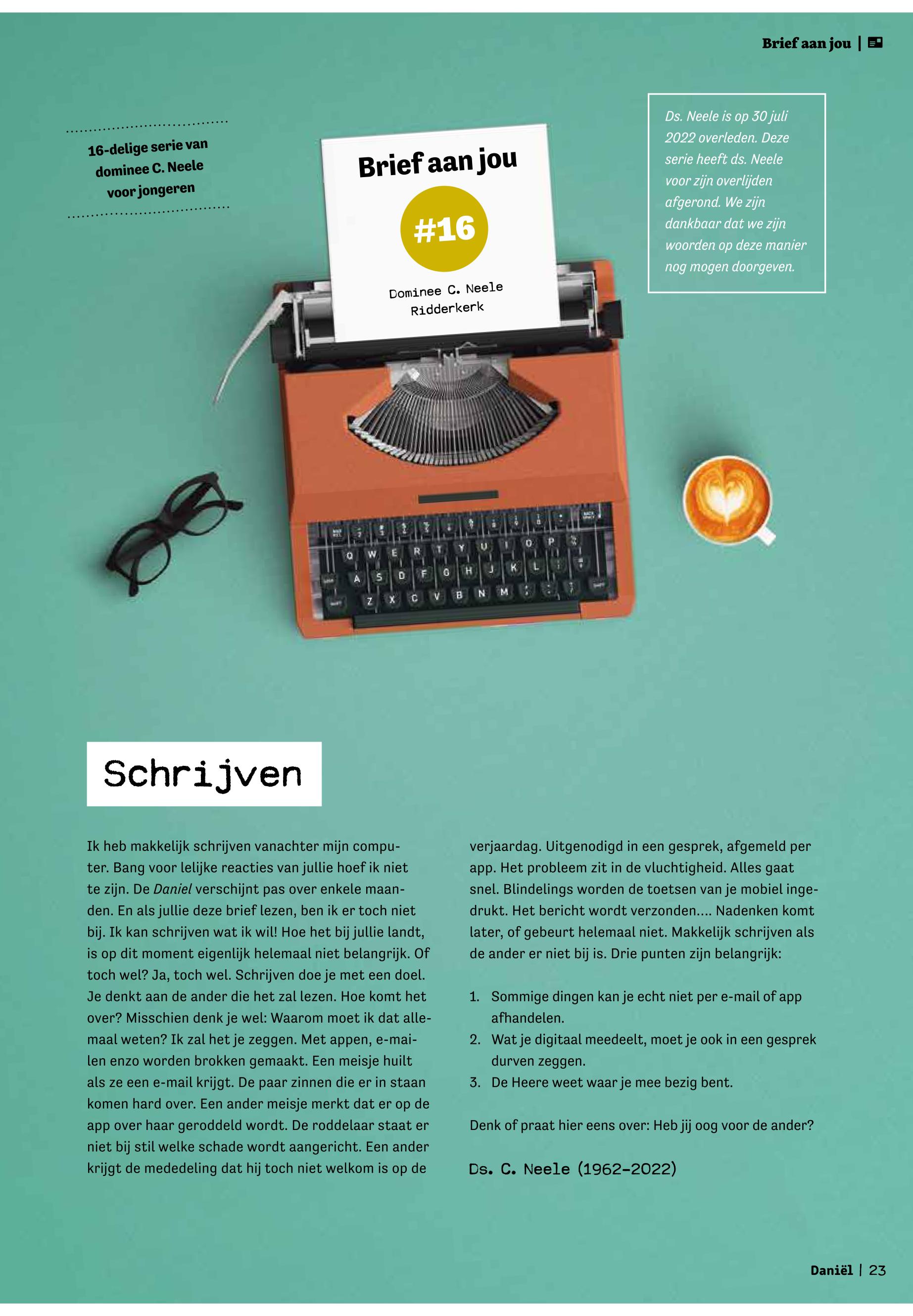 Brief aan jou |

16-delige serie van dominee C. Neele voor jongeren

Brief aan jou

#16

Dominee C. Neele
Ridderkerk

Ds. Neele is op 30 juli 2022 overleden. Deze serie heeft ds. Neele voor zijn overlijden afgerond. We zijn dankbaar dat we zijn woorden op deze manier nog mogen doorgeven.

Schrijven

Ik heb makkelijk schrijven vanachter mijn computer. Bang voor lelijke reacties van jullie hoef ik niet te zijn. De Daniel verschijnt pas over enkele maanden. En als jullie deze brief lezen, ben ik er toch niet bij. Ik kan schrijven wat ik wil! Hoe het bij jullie landt, is op dit moment eigenlijk helemaal niet belangrijk. Of toch wel? Ja, toch wel. Schrijven doe je met een doel. Je denkt aan de ander die het zal lezen. Hoe komt het over? Misschien denk je wel: Waarom moet ik dat allemaal weten? Ik zal het je zeggen. Met appen, e-mailen enzo worden brokken gemaakt. Een meisje huilt als ze een e-mail krijgt. De paar zinnen die er in staan komen hard over. Een ander meisje merkt dat er op de app over haar geroddeld wordt. De roddelaar staat er niet bij stil welke schade wordt aangericht. Een ander krijgt de mededeling dat hij toch niet welkom is op de verjaardag. Uitgenodigd in een gesprek, afgemeld per app. Het probleem zit in de vluchtigheid. Alles gaat snel. Blindelings worden de toetsen van je mobiel ingedrukt. Het bericht wordt verzonden.... Nadenken komt later, of gebeurt helemaal niet. Makkelijk schrijven als de ander er niet bij is. Drie punten zijn belangrijk:

1. Sommige dingen kan je echt niet per e-mail of app afhandelen.
2. Wat je digitaal meedeelt, moet je ook in een gesprek durven zeggen.
3. De Heere weet waar je mee bezig bent.

Denk of praat hier eens over: Heb jij oog voor de ander?

Ds. C. Neele (1962-2022)

Daniël | 23